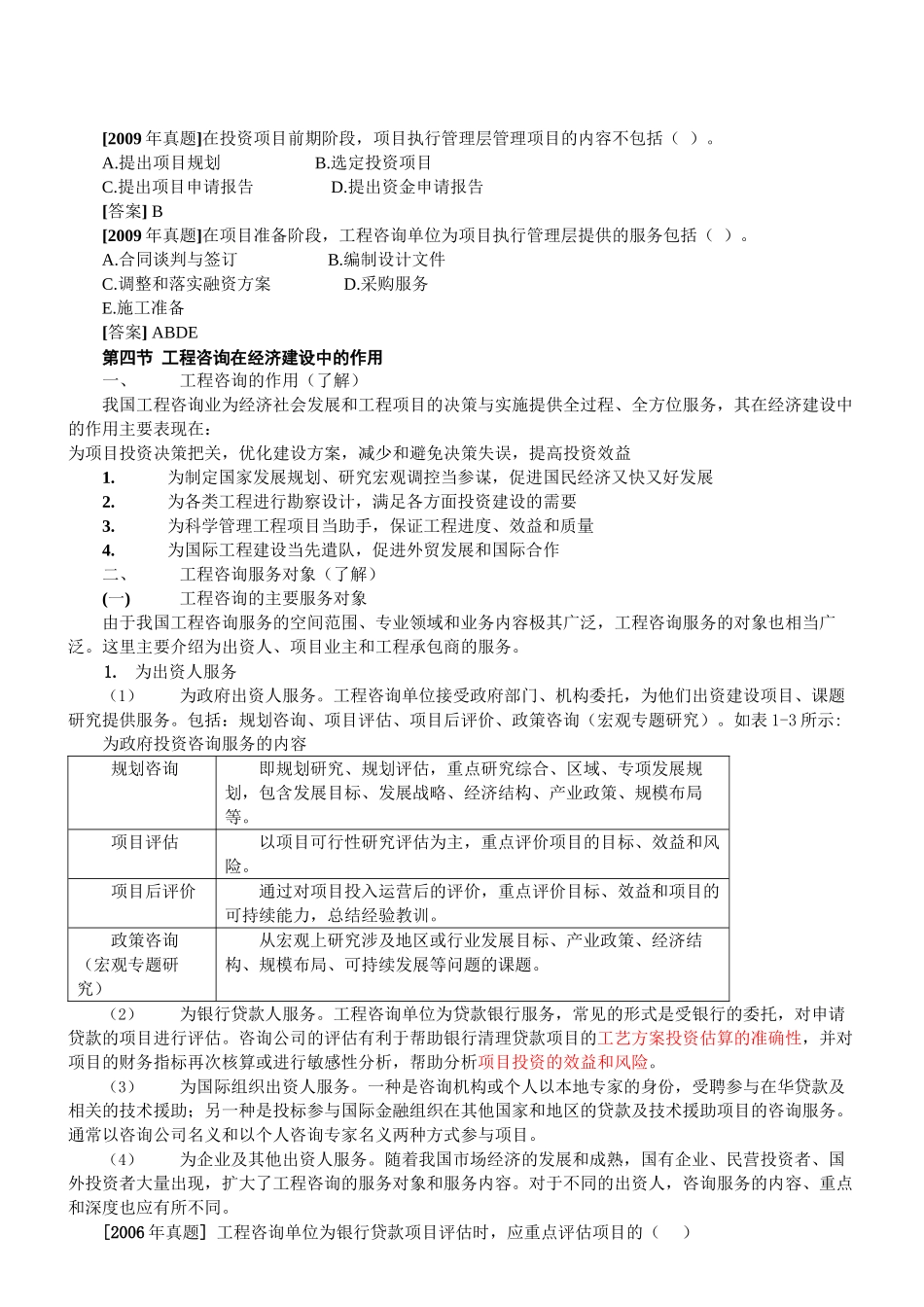 [2009年真题]在投资项目前期阶段，项目执行管理层管理项目的内容不包括（ ）。

A.提出项目规划 B.选定投资项目

C.提出项目申请报告 D.提出资金申请报告

[答案] B

[2009年真题]在项目准备阶段，工程咨询单位为项目执行管理层提供的服务包括（ ）。

A.合同谈判与签订 B.编制设计文件

C.调整和落实融资方案 D.采购服务

E.施工准备

[答案] ABDE

第四节 工程咨询在经济建设中的作用

一、 工程咨询的作用（了解）

我国工程咨询业为经济社会发展和工程项目的决策与实施提供全过程、全方位服务，其在经济建设中的作用主要表现在：

为项目投资决策把关，优化建设方案，减少和避免决策失误，提高投资效益

1. 为制定国家发展规划、研究宏观调控当参谋，促进国民经济又快又好发展

2. 为各类工程进行勘察设计，满足各方面投资建设的需要

3. 为科学管理工程项目当助手，保证工程进度、效益和质量

4. 为国际工程建设当先遣队，促进外贸发展和国际合作

二、 工程咨询服务对象（了解）

(一) 工程咨询的主要服务对象

由于我国工程咨询服务的空间范围、专业领域和业务内容极其广泛，工程咨询服务的对象也相当广泛。这里主要介绍为出资人、项目业主和工程承包商的服务。

1. 为出资人服务

（1） 为政府出资人服务。工程咨询单位接受政府部门、机构委托，为他们出资建设项目、课题研究提供服务。包括：规划咨询、项目评估、项目后评价、政策咨询（宏观专题研究）。如表1-3所示：

为政府投资咨询服务的内容

| 规划咨询 | 即规划研究、规划评估，重点研究综合、区域、专项发展规划，包含发展目标、发展战略、经济结构、产业政策、规模布局等。 |
|---|---|
| 项目评估 | 以项目可行性研究评估为主，重点评价项目的目标、效益和风险。 |
| 项目后评价 | 通过对项目投入运营后的评价，重点评价目标、效益和项目的可持续能力，总结经验教训。 |
| 政策咨询（宏观专题研究） | 从宏观上研究涉及地区或行业发展目标、产业政策、经济结构、规模布局、可持续发展等问题的课题。 |

（2） 为银行贷款人服务。工程咨询单位为贷款银行服务，常见的形式是受银行的委托，对申请贷款的项目进行评估。咨询公司的评估有利于帮助银行清理贷款项目的工艺方案投资估算的准确性，并对项目的财务指标再次核算或进行敏感性分析，帮助分析项目投资的效益和风险。

（3） 为国际组织出资人服务。一种是咨询机构或个人以本地专家的身份，受聘参与在华贷款及相关的技术援助；另一种是投标参与国际金融组织在其他国家和地区的贷款及技术援助项目的咨询服务。通常以咨询公司名义和以个人咨询专家名义两种方式参与项目。

（4） 为企业及其他出资人服务。随着我国市场经济的发展和成熟，国有企业、民营投资者、国外投资者大量出现，扩大了工程咨询的服务对象和服务内容。对于不同的出资人，咨询服务的内容、重点和深度也应有所不同。

[2006年真题] 工程咨询单位为银行贷款项目评估时，应重点评估项目的（ ）